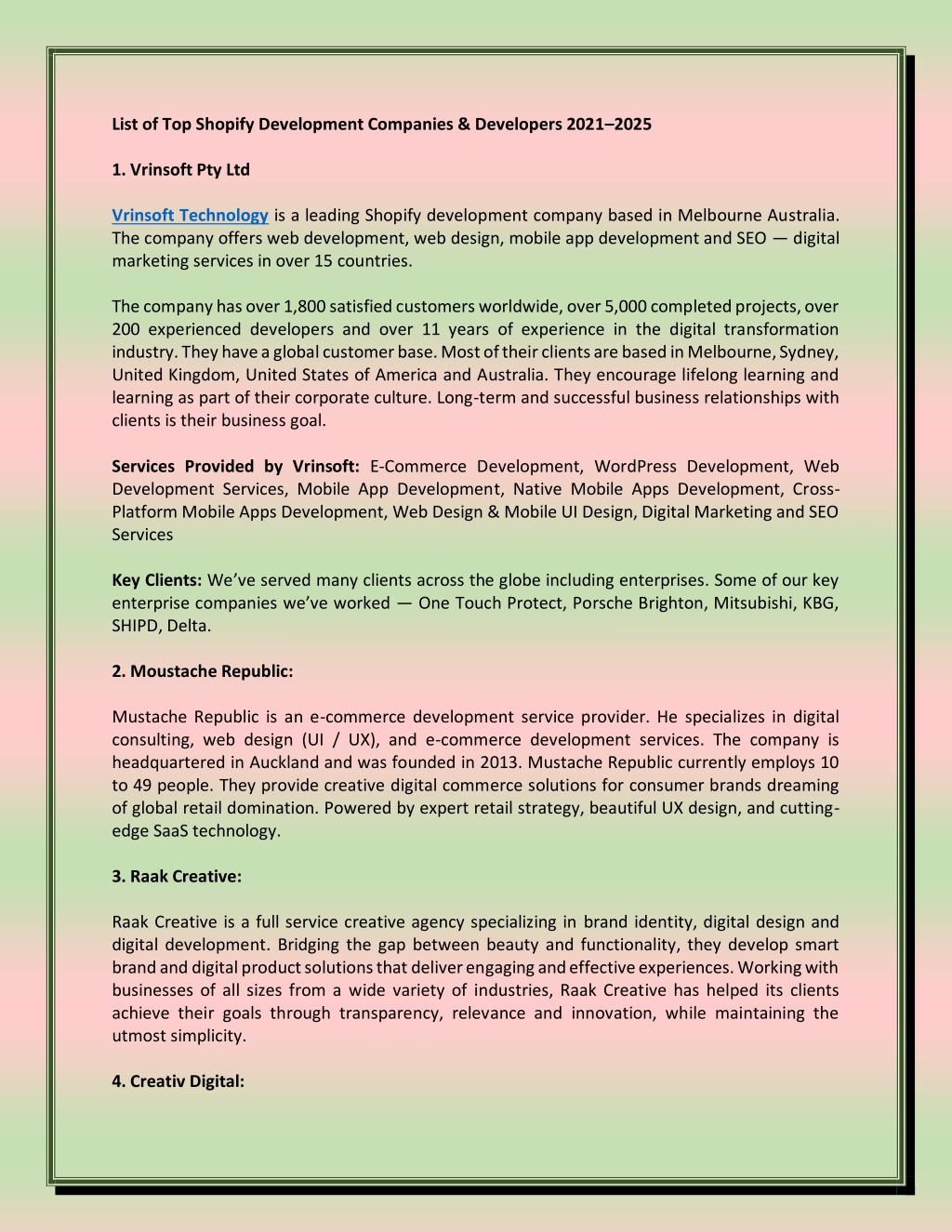 List of Top Shopify Development Companies & Developers 2021–2025

1. Vrinsoft Pty Ltd

Vrinsoft Technology is a leading Shopify development company based in Melbourne Australia. The company offers web development, web design, mobile app development and SEO — digital marketing services in over 15 countries.

The company has over 1,800 satisfied customers worldwide, over 5,000 completed projects, over 200 experienced developers and over 11 years of experience in the digital transformation industry. They have a global customer base. Most of their clients are based in Melbourne, Sydney, United Kingdom, United States of America and Australia. They encourage lifelong learning and learning as part of their corporate culture. Long-term and successful business relationships with clients is their business goal.

Services Provided by Vrinsoft: E-Commerce Development, WordPress Development, Web Development Services, Mobile App Development, Native Mobile Apps Development, Cross-Platform Mobile Apps Development, Web Design & Mobile UI Design, Digital Marketing and SEO Services

Key Clients: We've served many clients across the globe including enterprises. Some of our key enterprise companies we've worked — One Touch Protect, Porsche Brighton, Mitsubishi, KBG, SHIPD, Delta.

2. Moustache Republic:

Mustache Republic is an e-commerce development service provider. He specializes in digital consulting, web design (UI / UX), and e-commerce development services. The company is headquartered in Auckland and was founded in 2013. Mustache Republic currently employs 10 to 49 people. They provide creative digital commerce solutions for consumer brands dreaming of global retail domination. Powered by expert retail strategy, beautiful UX design, and cutting-edge SaaS technology.

3. Raak Creative:

Raak Creative is a full service creative agency specializing in brand identity, digital design and digital development. Bridging the gap between beauty and functionality, they develop smart brand and digital product solutions that deliver engaging and effective experiences. Working with businesses of all sizes from a wide variety of industries, Raak Creative has helped its clients achieve their goals through transparency, relevance and innovation, while maintaining the utmost simplicity.

4. Creativ Digital: